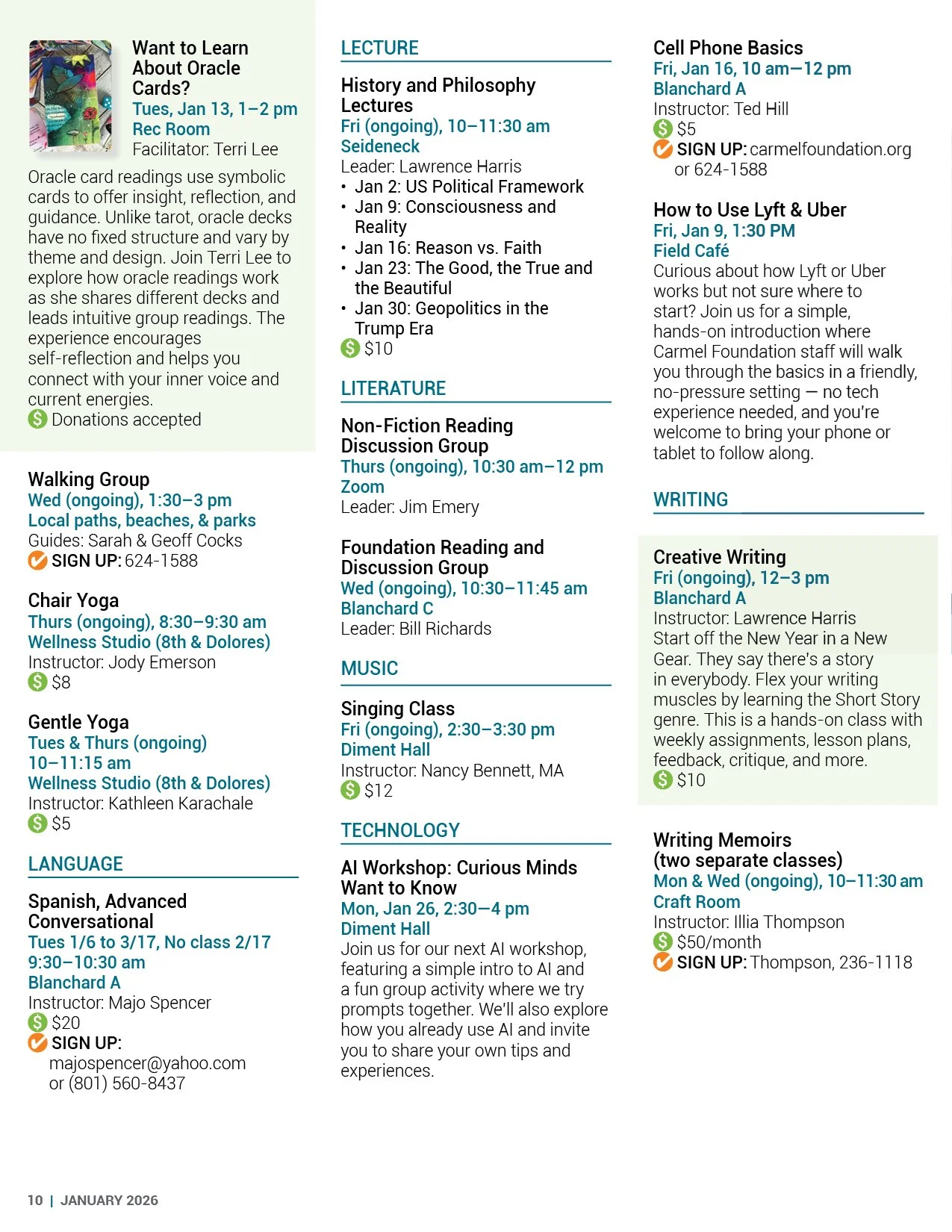 Want to Learn About Oracle Cards?
Tues, Jan 13, 1–2 pm
Rec Room
Facilitator: Terri Lee

Oracle card readings use symbolic cards to offer insight, reflection, and guidance. Unlike tarot, oracle decks have no fixed structure and vary by theme and design. Join Terri Lee to explore how oracle readings work as she shares different decks and leads intuitive group readings. The experience encourages self-reflection and helps you connect with your inner voice and current energies.
$ Donations accepted

Walking Group
Wed (ongoing), 1:30–3 pm
Local paths, beaches, & parks
Guides: Sarah & Geoff Cocks
SIGN UP: 624-1588

Chair Yoga
Thurs (ongoing), 8:30–9:30 am
Wellness Studio (8th & Dolores)
Instructor: Jody Emerson
$ $8

Gentle Yoga
Tues & Thurs (ongoing)
10–11:15 am
Wellness Studio (8th & Dolores)
Instructor: Kathleen Karachale
$ $5

LANGUAGE

Spanish, Advanced Conversational
Tues 1/6 to 3/17, No class 2/17
9:30–10:30 am
Blanchard A
Instructor: Majo Spencer
$ $20
SIGN UP: majospencer@yahoo.com or (801) 560-8437

LECTURE

History and Philosophy Lectures
Fri (ongoing), 10–11:30 am
Seideneck
Leader: Lawrence Harris
• Jan 2: US Political Framework
• Jan 9: Consciousness and Reality
• Jan 16: Reason vs. Faith
• Jan 23: The Good, the True and the Beautiful
• Jan 30: Geopolitics in the Trump Era
$ $10

LITERATURE

Non-Fiction Reading Discussion Group
Thurs (ongoing), 10:30 am–12 pm
Zoom
Leader: Jim Emery

Foundation Reading and Discussion Group
Wed (ongoing), 10:30–11:45 am
Blanchard C
Leader: Bill Richards

MUSIC

Singing Class
Fri (ongoing), 2:30–3:30 pm
Diment Hall
Instructor: Nancy Bennett, MA
$ $12

TECHNOLOGY

AI Workshop: Curious Minds Want to Know
Mon, Jan 26, 2:30—4 pm
Diment Hall
Join us for our next AI workshop, featuring a simple intro to AI and a fun group activity where we try prompts together. We'll also explore how you already use AI and invite you to share your own tips and experiences.

Cell Phone Basics
Fri, Jan 16, 10 am—12 pm
Blanchard A
Instructor: Ted Hill
$ $5
SIGN UP: carmelfoundation.org or 624-1588

How to Use Lyft & Uber
Fri, Jan 9, 1:30 PM
Field Café
Curious about how Lyft or Uber works but not sure where to start? Join us for a simple, hands-on introduction where Carmel Foundation staff will walk you through the basics in a friendly, no-pressure setting — no tech experience needed, and you're welcome to bring your phone or tablet to follow along.

WRITING

Creative Writing
Fri (ongoing), 12–3 pm
Blanchard A
Instructor: Lawrence Harris
Start off the New Year in a New Gear. They say there's a story in everybody. Flex your writing muscles by learning the Short Story genre. This is a hands-on class with weekly assignments, lesson plans, feedback, critique, and more.
$ $10

Writing Memoirs (two separate classes)
Mon & Wed (ongoing), 10–11:30 am
Craft Room
Instructor: Illia Thompson
$ $50/month
SIGN UP: Thompson, 236-1118

10 | JANUARY 2026